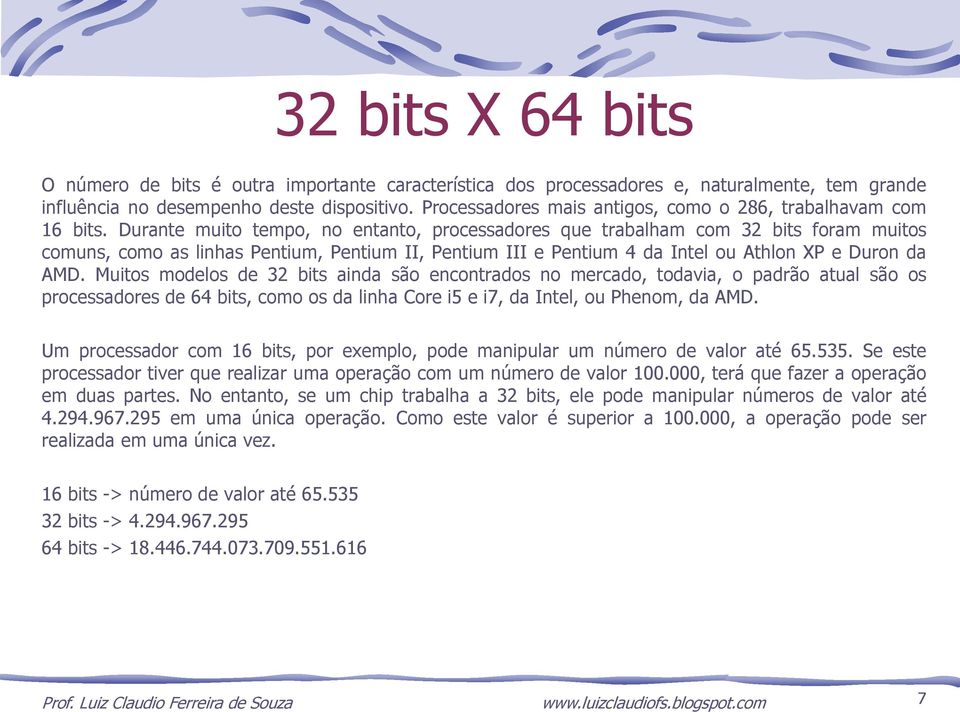 32 bits X 64 bits

O número de bits é outra importante característica dos processadores e, naturalmente, tem grande influência no desempenho deste dispositivo. Processadores mais antigos, como o 286, trabalhavam com 16 bits. Durante muito tempo, no entanto, processadores que trabalham com 32 bits foram muitos comuns, como as linhas Pentium, Pentium II, Pentium III e Pentium 4 da Intel ou Athlon XP e Duron da AMD. Muitos modelos de 32 bits ainda são encontrados no mercado, todavia, o padrão atual são os processadores de 64 bits, como os da linha Core i5 e i7, da Intel, ou Phenom, da AMD.

Um processador com 16 bits, por exemplo, pode manipular um número de valor até 65.535. Se este processador tiver que realizar uma operação com um número de valor 100.000, terá que fazer a operação em duas partes. No entanto, se um chip trabalha a 32 bits, ele pode manipular números de valor até 4.294.967.295 em uma única operação. Como este valor é superior a 100.000, a operação pode ser realizada em uma única vez.

16 bits -> número de valor até 65.535
32 bits -> 4.294.967.295
64 bits -> 18.446.744.073.709.551.616

Prof. Luiz Claudio Ferreira de Souza
www.luizclaudiofs.blogspot.com
7